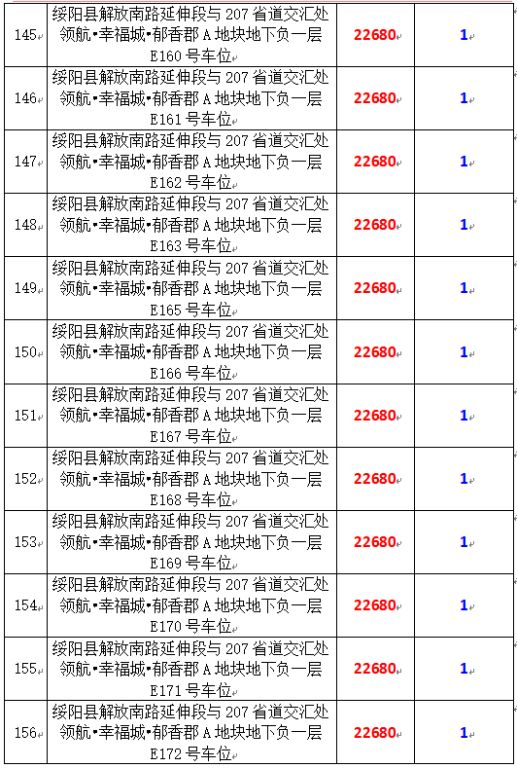 | 145 | 绥阳县解放南路延伸段与 207 省道交汇处领航•幸福城•郁香郡 A 地块地下负一层 E160 号车位 | 22680 | 1 |
|---|---|---|---|
| 146 | 绥阳县解放南路延伸段与 207 省道交汇处领航•幸福城•郁香郡 A 地块地下负一层 E161 号车位 | 22680 | 1 |
| 147 | 绥阳县解放南路延伸段与 207 省道交汇处领航•幸福城•郁香郡 A 地块地下负一层 E162 号车位 | 22680 | 1 |
| 148 | 绥阳县解放南路延伸段与 207 省道交汇处领航•幸福城•郁香郡 A 地块地下负一层 E163 号车位 | 22680 | 1 |
| 149 | 绥阳县解放南路延伸段与 207 省道交汇处领航•幸福城•郁香郡 A 地块地下负一层 E165 号车位 | 22680 | 1 |
| 150 | 绥阳县解放南路延伸段与 207 省道交汇处领航•幸福城•郁香郡 A 地块地下负一层 E166 号车位 | 22680 | 1 |
| 151 | 绥阳县解放南路延伸段与 207 省道交汇处领航•幸福城•郁香郡 A 地块地下负一层 E167 号车位 | 22680 | 1 |
| 152 | 绥阳县解放南路延伸段与 207 省道交汇处领航•幸福城•郁香郡 A 地块地下负一层 E168 号车位 | 22680 | 1 |
| 153 | 绥阳县解放南路延伸段与 207 省道交汇处领航•幸福城•郁香郡 A 地块地下负一层 E169 号车位 | 22680 | 1 |
| 154 | 绥阳县解放南路延伸段与 207 省道交汇处领航•幸福城•郁香郡 A 地块地下负一层 E170 号车位 | 22680 | 1 |
| 155 | 绥阳县解放南路延伸段与 207 省道交汇处领航•幸福城•郁香郡 A 地块地下负一层 E171 号车位 | 22680 | 1 |
| 156 | 绥阳县解放南路延伸段与 207 省道交汇处领航•幸福城•郁香郡 A 地块地下负一层 E172 号车位 | 22680 | 1 |